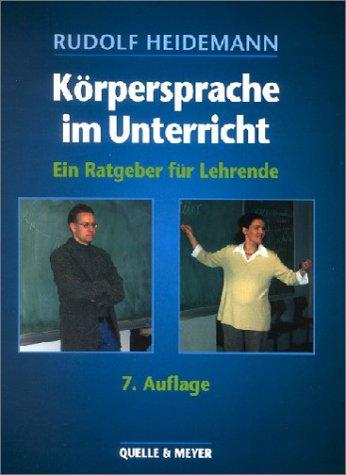 RUDOLF HEIDEMANN

Körpersprache im Unterricht

Ein Ratgeber für Lehrende

7. Auflage

QUELLE & MEYER